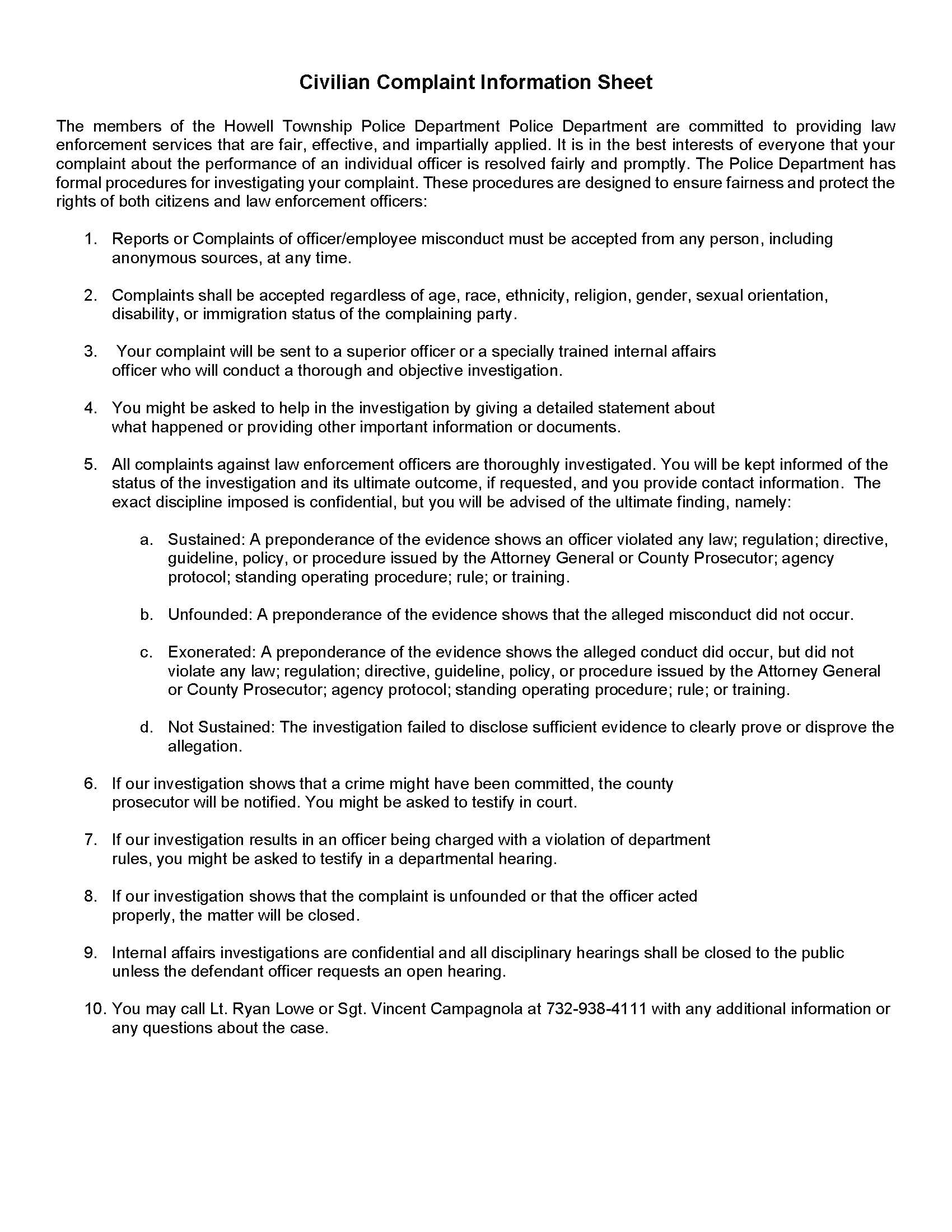 Civilian Complaint Information Sheet

The members of the Howell Township Police Department Police Department are committed to providing law enforcement services that are fair, effective, and impartially applied. It is in the best interests of everyone that your complaint about the performance of an individual officer is resolved fairly and promptly. The Police Department has formal procedures for investigating your complaint. These procedures are designed to ensure fairness and protect the rights of both citizens and law enforcement officers:

1. Reports or Complaints of officer/employee misconduct must be accepted from any person, including anonymous sources, at any time.

2. Complaints shall be accepted regardless of age, race, ethnicity, religion, gender, sexual orientation, disability, or immigration status of the complaining party.

3. Your complaint will be sent to a superior officer or a specially trained internal affairs officer who will conduct a thorough and objective investigation.

4. You might be asked to help in the investigation by giving a detailed statement about what happened or providing other important information or documents.

5. All complaints against law enforcement officers are thoroughly investigated. You will be kept informed of the status of the investigation and its ultimate outcome, if requested, and you provide contact information. The exact discipline imposed is confidential, but you will be advised of the ultimate finding, namely:

a. Sustained: A preponderance of the evidence shows an officer violated any law; regulation; directive, guideline, policy, or procedure issued by the Attorney General or County Prosecutor; agency protocol; standing operating procedure; rule; or training.

b. Unfounded: A preponderance of the evidence shows that the alleged misconduct did not occur.

c. Exonerated: A preponderance of the evidence shows the alleged conduct did occur, but did not violate any law; regulation; directive, guideline, policy, or procedure issued by the Attorney General or County Prosecutor; agency protocol; standing operating procedure; rule; or training.

d. Not Sustained: The investigation failed to disclose sufficient evidence to clearly prove or disprove the allegation.

6. If our investigation shows that a crime might have been committed, the county prosecutor will be notified. You might be asked to testify in court.

7. If our investigation results in an officer being charged with a violation of department rules, you might be asked to testify in a departmental hearing.

8. If our investigation shows that the complaint is unfounded or that the officer acted properly, the matter will be closed.

9. Internal affairs investigations are confidential and all disciplinary hearings shall be closed to the public unless the defendant officer requests an open hearing.

10. You may call Lt. Ryan Lowe or Sgt. Vincent Campagnola at 732-938-4111 with any additional information or any questions about the case.